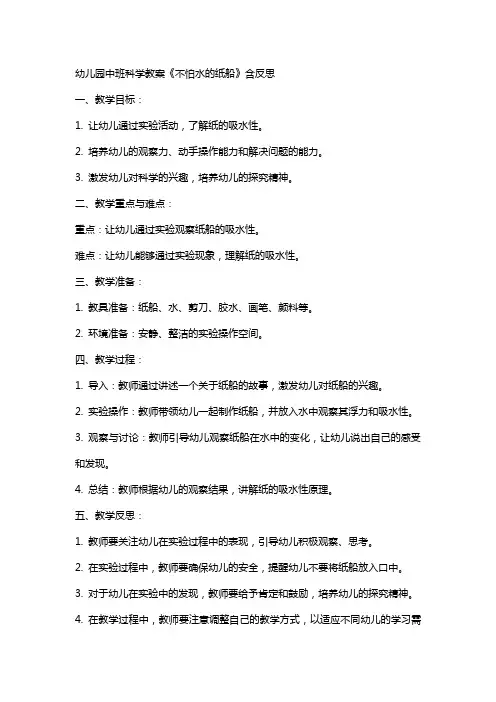 幼儿园中班科学教案《不怕水的纸船》含反思

一、教学目标：

1. 让幼儿通过实验活动，了解纸的吸水性。

2. 培养幼儿的观察力、动手操作能力和解决问题的能力。

3. 激发幼儿对科学的兴趣，培养幼儿的探究精神。

二、教学重点与难点：

重点：让幼儿通过实验观察纸船的吸水性。

难点：让幼儿能够通过实验现象，理解纸的吸水性。

三、教学准备：

1. 教具准备：纸船、水、剪刀、胶水、画笔、颜料等。

2. 环境准备：安静、整洁的实验操作空间。

四、教学过程：

1. 导入：教师通过讲述一个关于纸船的故事，激发幼儿对纸船的兴趣。

2. 实验操作：教师带领幼儿一起制作纸船，并放入水中观察其浮力和吸水性。

3. 观察与讨论：教师引导幼儿观察纸船在水中的变化，让幼儿说出自己的感受和发现。

4. 总结：教师根据幼儿的观察结果，讲解纸的吸水性原理。

五、教学反思：

1. 教师要关注幼儿在实验过程中的表现，引导幼儿积极观察、思考。

2. 在实验过程中，教师要确保幼儿的安全，提醒幼儿不要将纸船放入口中。

3. 对于幼儿在实验中的发现，教师要给予肯定和鼓励，培养幼儿的探究精神。

4. 在教学过程中，教师要注意调整自己的教学方式，以适应不同幼儿的学习需